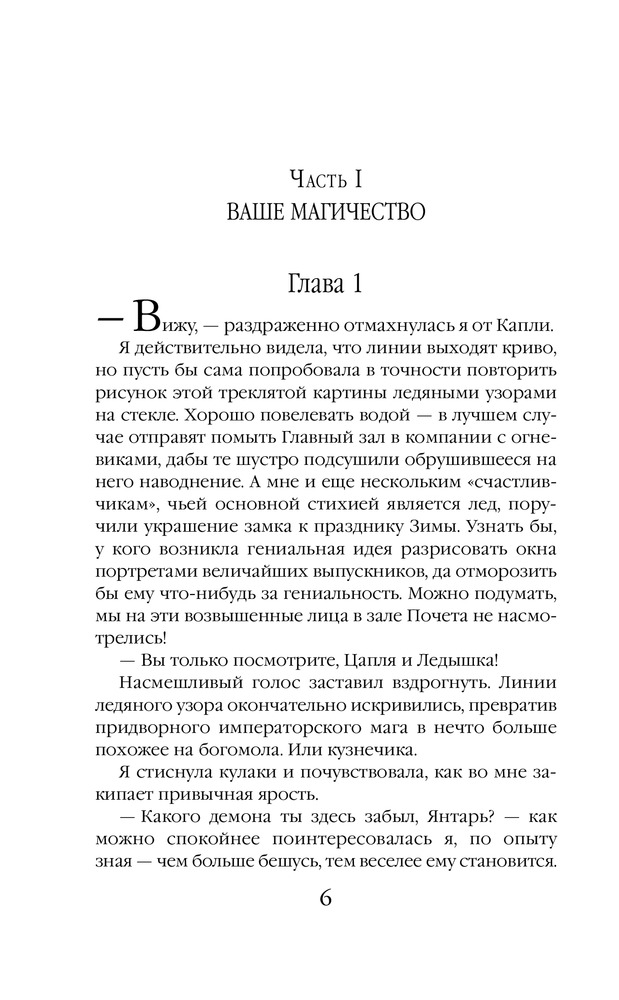 Часть I
ВАШЕ МАГИЧЕСТВО

Глава 1

— Вижу, — раздраженно отмахнулась я от Капли.

Я действительно видела, что линии выходят криво, но пусть бы сама попробовала в точности повторить рисунок этой треклятой картины ледяными узорами на стекле. Хорошо повелевать водой — в лучшем случае отправят помыть Главный зал в компании с огневиками, дабы те шустро подсушили обрушившееся на него наводнение. А мне и еще нескольким «счастливчикам», чьей основной стихией является лед, поручили украшение замка к празднику Зимы. Узнать бы, у кого возникла гениальная идея разрисовать окна портретами величайших выпускников, да отморозить бы ему что-нибудь за гениальность. Можно подумать, мы на эти возвышенные лица в зале Почета не насмотрелись!

— Вы только посмотрите, Цапля и Ледышка!

Насмешливый голос заставил вздрогнуть. Линии ледяного узора окончательно искривились, превратив придворного императорского мага в нечто больше похожее на богомола. Или кузнечика.

Я стиснула кулаки и почувствовала, как во мне закипает привычная ярость.

— Какого демона ты здесь забыл, Янтарь? — как можно спокойнее поинтересовалась я, по опыту зная — чем больше бешусь, тем веселее ему становится.

6